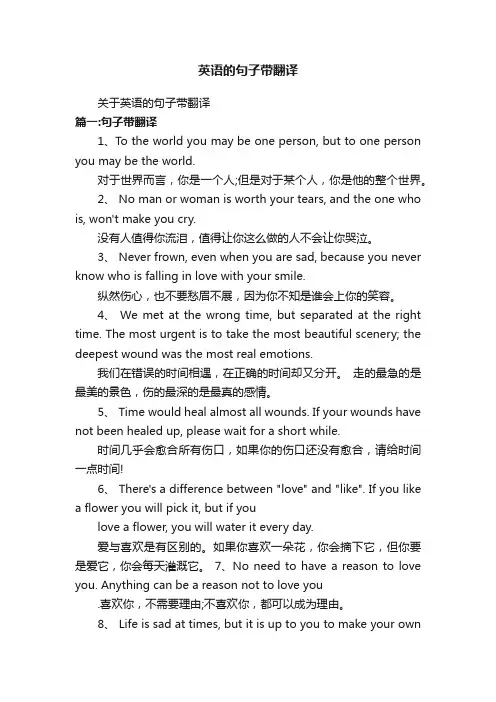 英语的句子带翻译

关于英语的句子带翻译

篇一:句子带翻译

1、To the world you may be one person, but to one person you may be the world.

对于世界而言，你是一个人;但是对于某个人，你是他的整个世界。

2、 No man or woman is worth your tears, and the one who is, won't make you cry.

没有人值得你流泪，值得让你这么做的人不会让你哭泣。

3、 Never frown, even when you are sad, because you never know who is falling in love with your smile.

纵然伤心，也不要愁眉不展，因为你不知是谁会上你的笑容。

4、 We met at the wrong time, but separated at the right time. The most urgent is to take the most beautiful scenery; the deepest wound was the most real emotions.

我们在错误的时间相遇，在正确的时间却又分开。 走的最急的是最美的景色，伤的最深的是最真的感情。

5、 Time would heal almost all wounds. If your wounds have not been healed up, please wait for a short while.

时间几乎会愈合所有伤口，如果你的伤口还没有愈合，请给时间一点时间!

6、 There's a difference between "love" and "like". If you like a flower you will pick it, but if you

love a flower, you will water it every day.

爱与喜欢是有区别的。如果你喜欢一朵花，你会摘下它，但你要是爱它，你会每天灌溉它。 7、No need to have a reason to love you. Anything can be a reason not to love you

.喜欢你，不需要理由;不喜欢你，都可以成为理由。

8、 Life is sad at times, but it is up to you to make your own